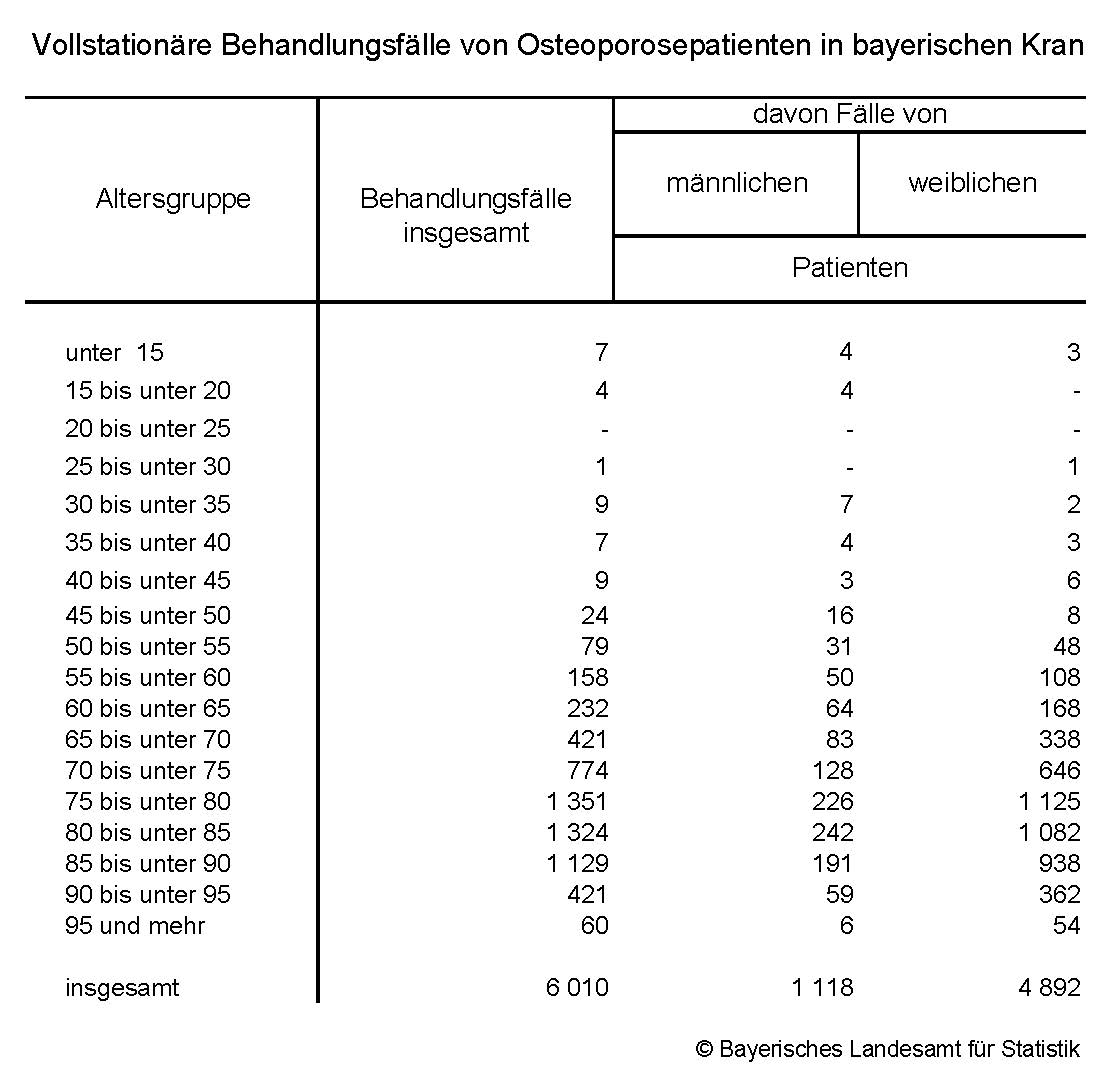 Vollstationäre Behandlungsfälle von Osteoporosepatienten in bayerischen Kran

| Altersgruppe | Behandlungsfälle insgesamt | davon Fälle von männlichen Patienten | davon Fälle von weiblichen Patienten |
|---|---|---|---|
| unter 15 | 7 | 4 | 3 |
| 15 bis unter 20 | 4 | 4 | - |
| 20 bis unter 25 | - | - | - |
| 25 bis unter 30 | 1 | - | 1 |
| 30 bis unter 35 | 9 | 7 | 2 |
| 35 bis unter 40 | 7 | 4 | 3 |
| 40 bis unter 45 | 9 | 3 | 6 |
| 45 bis unter 50 | 24 | 16 | 8 |
| 50 bis unter 55 | 79 | 31 | 48 |
| 55 bis unter 60 | 158 | 50 | 108 |
| 60 bis unter 65 | 232 | 64 | 168 |
| 65 bis unter 70 | 421 | 83 | 338 |
| 70 bis unter 75 | 774 | 128 | 646 |
| 75 bis unter 80 | 1 351 | 226 | 1 125 |
| 80 bis unter 85 | 1 324 | 242 | 1 082 |
| 85 bis unter 90 | 1 129 | 191 | 938 |
| 90 bis unter 95 | 421 | 59 | 362 |
| 95 und mehr | 60 | 6 | 54 |
| insgesamt | 6 010 | 1 118 | 4 892 |

© Bayerisches Landesamt für Statistik